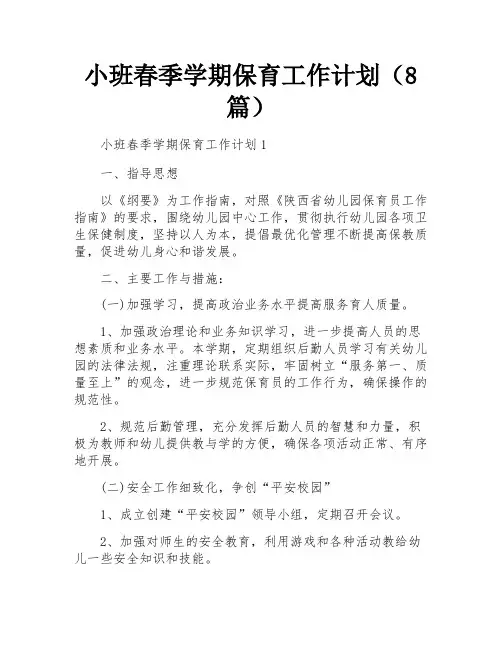 小班春季学期保育工作计划（8篇）

小班春季学期保育工作计划1

一、指导思想

以《纲要》为工作指南，对照《陕西省幼儿园保育员工作指南》的要求，围绕幼儿园中心工作，贯彻执行幼儿园各项卫生保健制度，坚持以人为本，提倡最优化管理不断提高保教质量，促进幼儿身心和谐发展。

二、主要工作与措施：

(一)加强学习，提高政治业务水平提高服务育人质量。

1、加强政治理论和业务知识学习，进一步提高人员的思想素质和业务水平。本学期，定期组织后勤人员学习有关幼儿园的法律法规，注重理论联系实际，牢固树立“服务第一、质量至上”的观念，进一步规范保育员的工作行为，确保操作的规范性。

2、规范后勤管理，充分发挥后勤人员的智慧和力量，积极为教师和幼儿提供教与学的方便，确保各项活动正常、有序地开展。

(二)安全工作细致化，争创“平安校园”

1、成立创建“平安校园”领导小组，定期召开会议。

2、加强对师生的安全教育，利用游戏和各种活动教给幼儿一些安全知识和技能。